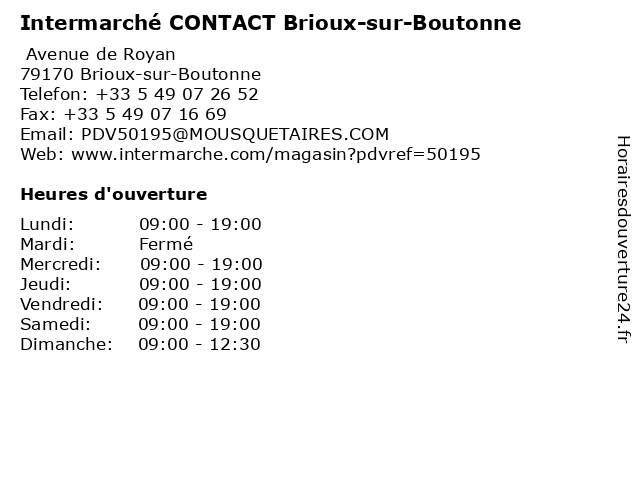 Intermarché CONTACT Brioux-sur-Boutonne

Avenue de Royan
79170 Brioux-sur-Boutonne
Telefon: +33 5 49 07 26 52
Fax: +33 5 49 07 16 69
Email: PDV50195@MOUSQUETAIRES.COM
Web: www.intermarche.com/magasin?pdvref=50195

Heures d'ouverture

Lundi: 09:00 - 19:00
Mardi: Fermé
Mercredi: 09:00 - 19:00
Jeudi: 09:00 - 19:00
Vendredi: 09:00 - 19:00
Samedi: 09:00 - 19:00
Dimanche: 09:00 - 12:30

Horairesdouverture24.fr